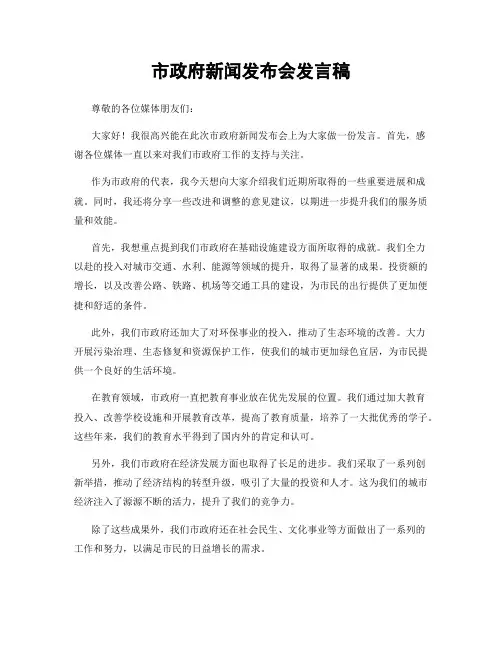 市政府新闻发布会发言稿

尊敬的各位媒体朋友们：

大家好！我很高兴能在此次市政府新闻发布会上为大家做一份发言。首先，感谢各位媒体一直以来对我们市政府工作的支持与关注。

作为市政府的代表，我今天想向大家介绍我们近期所取得的一些重要进展和成就。同时，我还将分享一些改进和调整的意见建议，以期进一步提升我们的服务质量和效能。

首先，我想重点提到我们市政府在基础设施建设方面所取得的成就。我们全力以赴的投入对城市交通、水利、能源等领域的提升，取得了显著的成果。投资额的增长，以及改善公路、铁路、机场等交通工具的建设，为市民的出行提供了更加便捷和舒适的条件。

此外，我们市政府还加大了对环保事业的投入，推动了生态环境的改善。大力开展污染治理、生态修复和资源保护工作，使我们的城市更加绿色宜居，为市民提供一个良好的生活环境。

在教育领域，市政府一直把教育事业放在优先发展的位置。我们通过加大教育投入、改善学校设施和开展教育改革，提高了教育质量，培养了一大批优秀的学子。这些年来，我们的教育水平得到了国内外的肯定和认可。

另外，我们市政府在经济发展方面也取得了长足的进步。我们采取了一系列创新举措，推动了经济结构的转型升级，吸引了大量的投资和人才。这为我们的城市经济注入了源源不断的活力，提升了我们的竞争力。

除了这些成果外，我们市政府还在社会民生、文化事业等方面做出了一系列的工作和努力，以满足市民的日益增长的需求。